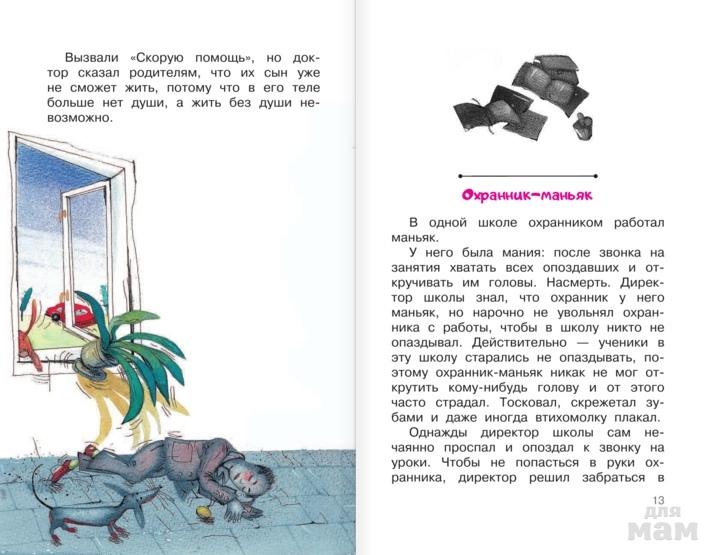 Вызвали «Скорую помощь», но доктор сказал родителям, что их сын уже не сможет жить, потому что в его теле больше нет души, а жить без души невозможно.

Охранник-маньяк

В одной школе охранником работал маньяк.

У него была мания: после звонка на занятия хватать всех опоздавших и откручивать им головы. Насмерть. Директор школы знал, что охранник у него маньяк, но нарочно не увольнял охранника с работы, чтобы в школу никто не опаздывал. Действительно — ученики в эту школу старались не опаздывать, поэтому охранник-маньяк никак не мог открутить кому-нибудь голову и от этого часто страдал. Тосковал, скрежетал зубами и даже иногда втихомолку плакал.

Однажды директор школы сам нечаянно проспал и опоздал к звонку на уроки. Чтобы не попасться в руки охранника, директор решил забраться в

13

для мам